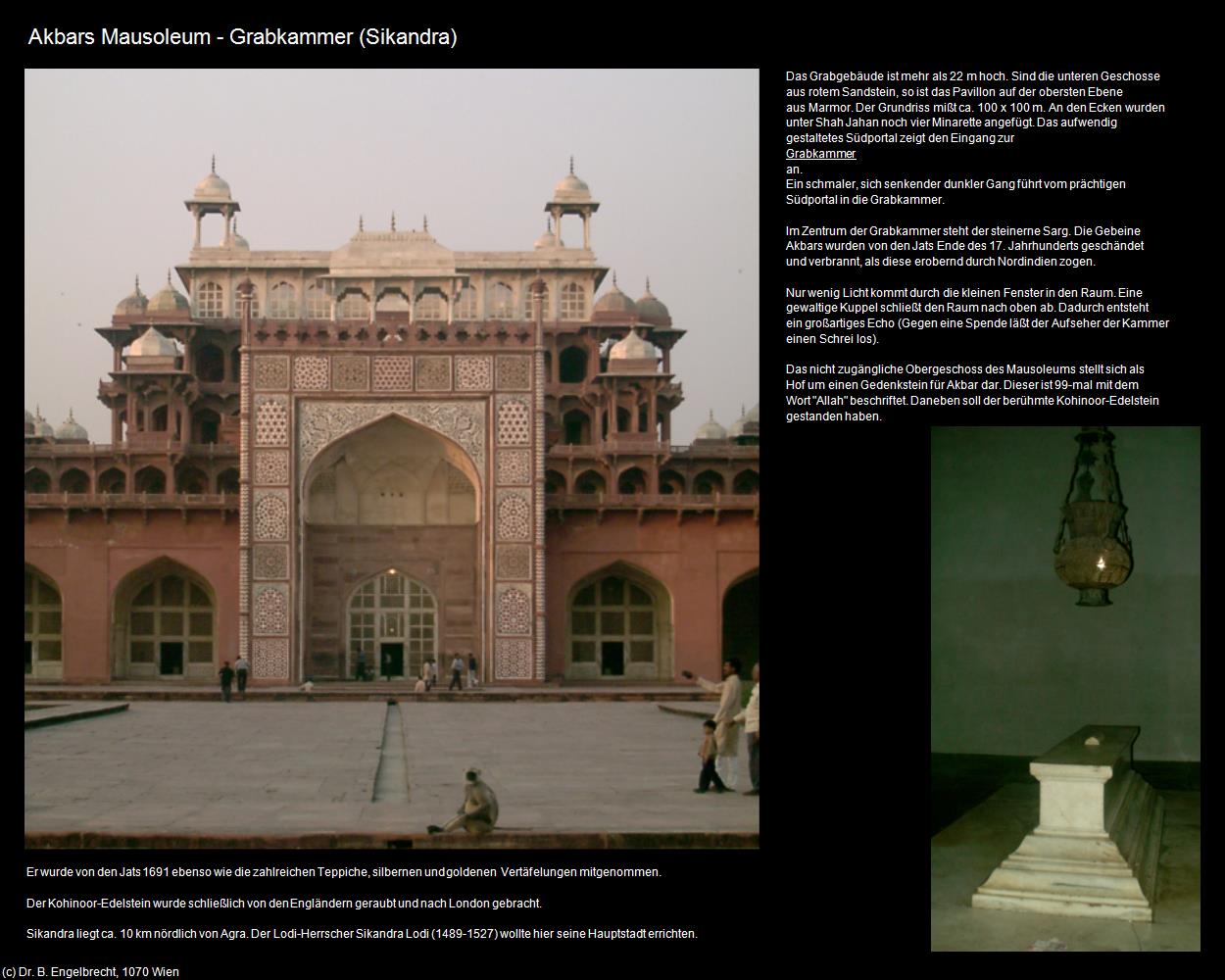 Akbars Mausoleum - Grabkammer (Sikandra)

Das Grabgebäude ist mehr als 22 m hoch. Sind die unteren Geschosse aus rotem Sandstein, so ist das Pavillon auf der obersten Ebene aus Marmor. Der Grundriss mißt ca. 100 x 100 m. An den Ecken wurden unter Shah Jahan noch vier Minarette angefügt. Das aufwendig gestaltetes Südportal zeigt den Eingang zur
Grabkammer
an.
Ein schmaler, sich senkender dunkler Gang führt vom prächtigen Südportal in die Grabkammer.

Im Zentrum der Grabkammer steht der steinerne Sarg. Die Gebeine Akbars wurden von den Jats Ende des 17. Jahrhunderts geschändet und verbrannt, als diese erobernd durch Nordindien zogen.

Nur wenig Licht kommt durch die kleinen Fenster in den Raum. Eine gewaltige Kuppel schließt den Raum nach oben ab. Dadurch entsteht ein großartiges Echo (Gegen eine Spende läßt der Aufseher der Kammer einen Schrei los).

Das nicht zugängliche Obergeschoss des Mausoleums stellt sich als Hof um einen Gedenkstein für Akbar dar. Dieser ist 99-mal mit dem Wort "Allah" beschriftet. Daneben soll der berühmte Kohinoor-Edelstein gestanden haben.

Er wurde von den Jats 1691 ebenso wie die zahlreichen Teppiche, silbernen und goldenen Vertäfelungen mitgenommen.

Der Kohinoor-Edelstein wurde schließlich von den Engländern geraubt und nach London gebracht.

Sikandra liegt ca. 10 km nördlich von Agra. Der Lodi-Herrscher Sikandra Lodi (1489-1527) wollte hier seine Hauptstadt errichten.

(c) Dr. B. Engelbrecht, 1070 Wien